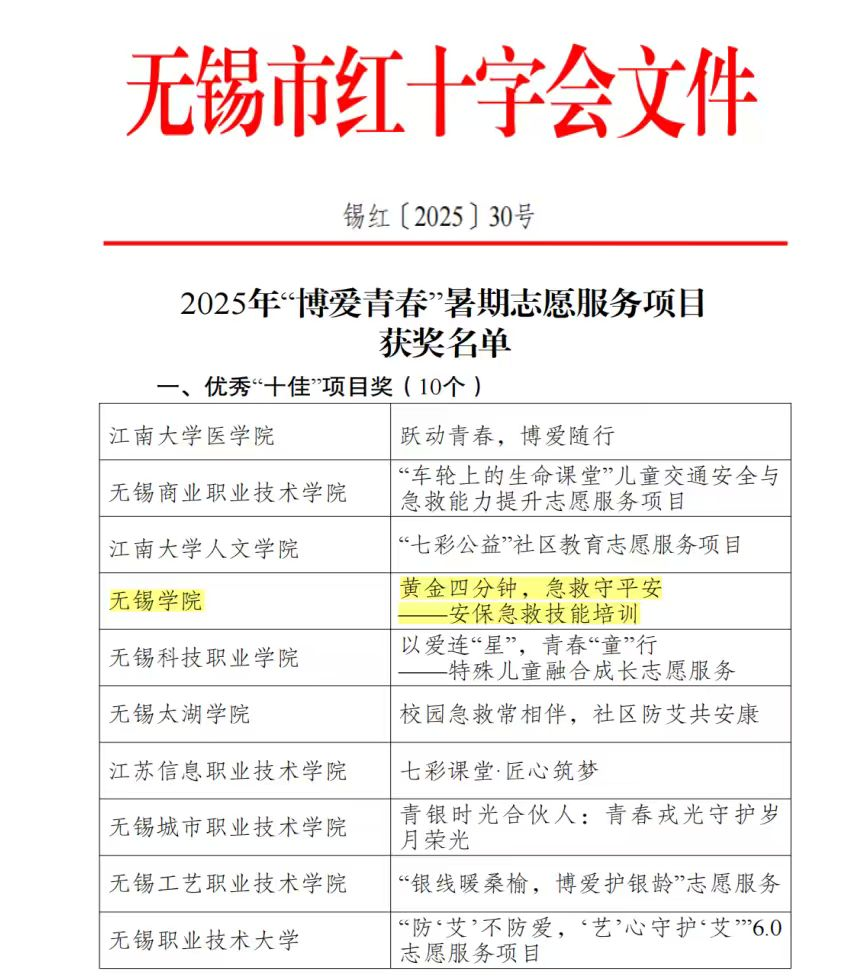 无锡市红十字会文件

锡红〔2025〕30号

2025年“博爱青春”暑期志愿服务项目
获奖名单

一、优秀“十佳”项目奖（10个）

| | |
|---|---|
| 江南大学医学院 | 跃动青春，博爱随行 |
| 无锡商业职业技术学院 | “车轮上的生命课堂”儿童交通安全与急救能力提升志愿服务项目 |
| 江南大学人文学院 | “七彩公益”社区教育志愿服务项目 |
| 无锡学院 | 黄金四分钟，急救守平安 ——安保急救技能培训 |
| 无锡科技职业学院 | 以爱连“星”，青春“童”行 ——特殊儿童融合成长志愿服务 |
| 无锡太湖学院 | 校园急救常相伴，社区防艾共安康 |
| 江苏信息职业技术学院 | 七彩课堂·匠心筑梦 |
| 无锡城市职业技术学院 | 青银时光合伙人：青春戎光守护岁月荣光 |
| 无锡工艺职业技术学院 | “银线暖桑榆，博爱护银龄”志愿服务 |
| 无锡职业技术大学 | “防‘艾’不防爱，‘艺’心守护‘艾’”6.0志愿服务项目 |